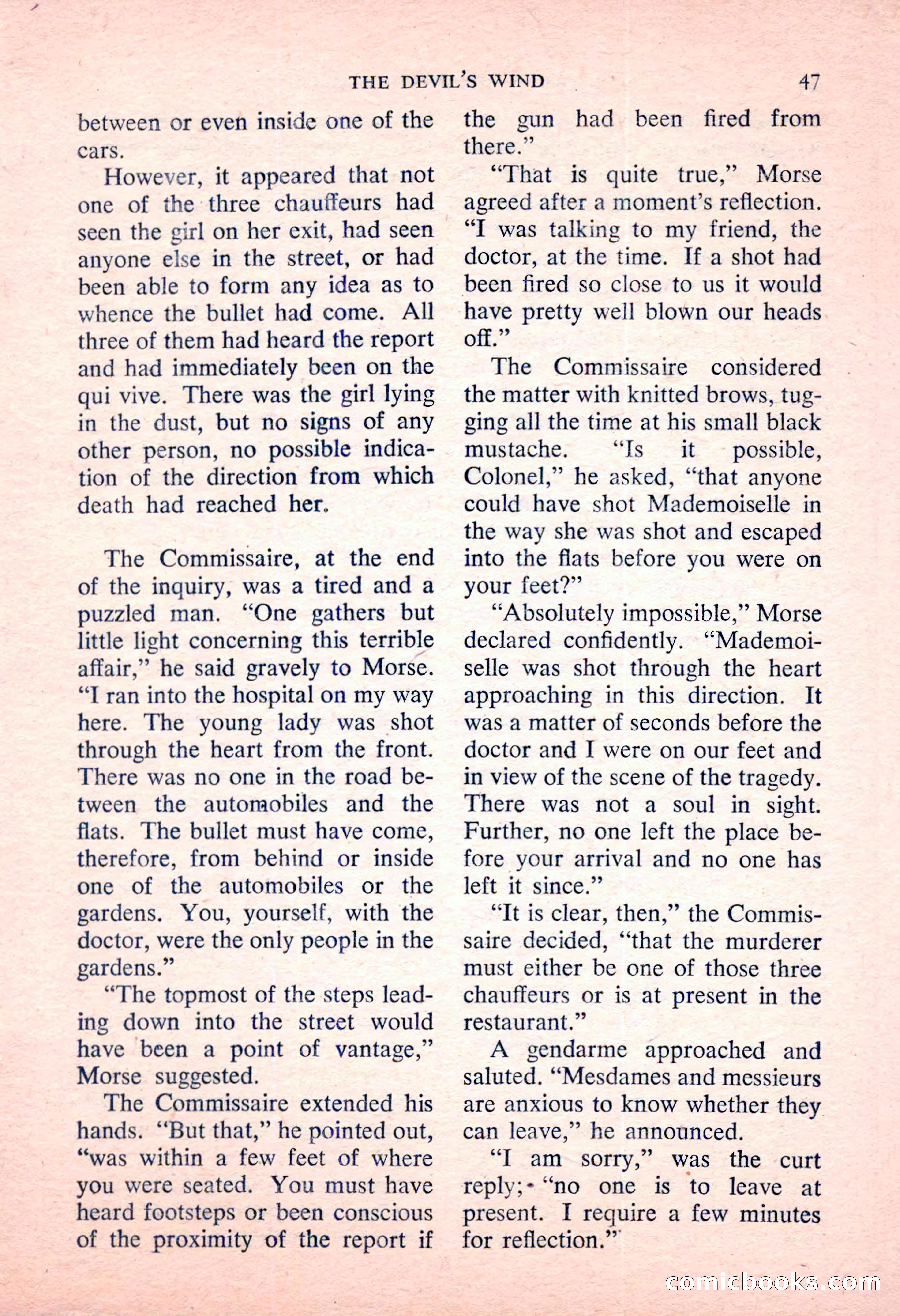 THE DEVIL'S WIND 47

between or even inside one of the cars.

However, it appeared that not one of the three chauffeurs had seen the girl on her exit, had seen anyone else in the street, or had been able to form any idea as to whence the bullet had come. All three of them had heard the report and had immediately been on the qui vive. There was the girl lying in the dust, but no signs of any other person, no possible indication of the direction from which death had reached her.

The Commissaire, at the end of the inquiry, was a tired and a puzzled man. "One gathers but little light concerning this terrible affair," he said gravely to Morse. "I ran into the hospital on my way here. The young lady was shot through the heart from the front. There was no one in the road between the automobiles and the flats. The bullet must have come, therefore, from behind or inside one of the automobiles or the gardens. You, yourself, with the doctor, were the only people in the gardens."

"The topmost of the steps leading down into the street would have been a point of vantage," Morse suggested.

The Commissaire extended his hands. "But that," he pointed out, "was within a few feet of where you were seated. You must have heard footsteps or been conscious of the proximity of the report if the gun had been fired from there."

"That is quite true," Morse agreed after a moment's reflection. "I was talking to my friend, the doctor, at the time. If a shot had been fired so close to us it would have pretty well blown our heads off."

The Commissaire considered the matter with knitted brows, tugging all the time at his small black mustache. "Is it possible, Colonel," he asked, "that anyone could have shot Mademoiselle in the way she was shot and escaped into the flats before you were on your feet?"

"Absolutely impossible," Morse declared confidently. "Mademoiselle was shot through the heart approaching in this direction. It was a matter of seconds before the doctor and I were on our feet and in view of the scene of the tragedy. There was not a soul in sight. Further, no one left the place before your arrival and no one has left it since."

"It is clear, then," the Commissaire decided, "that the murderer must either be one of those three chauffeurs or is at present in the restaurant."

A gendarme approached and saluted. "Mesdames and messieurs are anxious to know whether they can leave," he announced.

"I am sorry," was the curt reply; "no one is to leave at present. I require a few minutes for reflection."

comicbooks.com